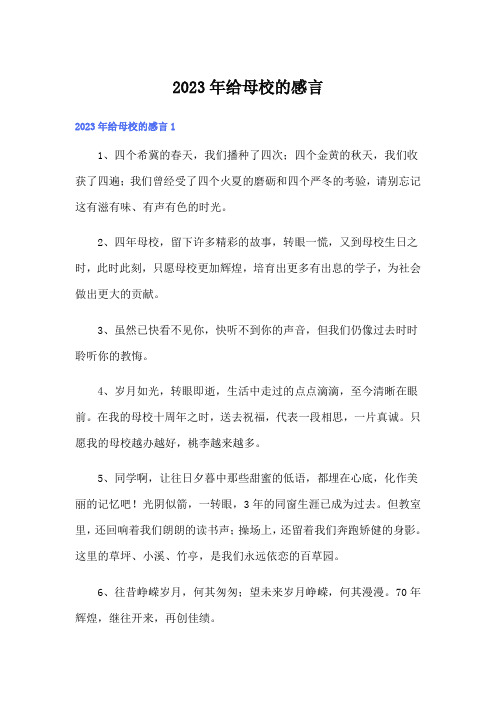 2023年给母校的感言

2023年给母校的感言1

1、四个希冀的春天，我们播种了四次；四个金黄的秋天，我们收获了四遍；我们曾经受了四个火夏的磨砺和四个严冬的考验，请别忘记这有滋有味、有声有色的时光。

2、四年母校，留下许多精彩的故事，转眼一慌，又到母校生日之时，此时此刻，只愿母校更加辉煌，培育出更多有出息的学子，为社会做出更大的贡献。

3、虽然已快看不见你，快听不到你的声音，但我们仍像过去时时聆听你的教悔。

4、岁月如光，转眼即逝，生活中走过的点点滴滴，至今清晰在眼前。在我的母校十周年之时，送去祝福，代表一段相思，一片真诚。只愿我的母校越办越好，桃李越来越多。

5、同学啊，让往日夕暮中那些甜蜜的低语，都埋在心底，化作美丽的记忆吧！光阴似箭，一转眼，3年的同窗生涯已成为过去。但教室里，还回响着我们朗朗的读书声；操场上，还留着我们奔跑矫健的身影。这里的草坪、小溪、竹亭，是我们永远依恋的百草园。

6、往昔峥嵘岁月，何其匆匆；望未来岁月峥嵘，何其漫漫。70年辉煌，继往开来，再创佳绩。